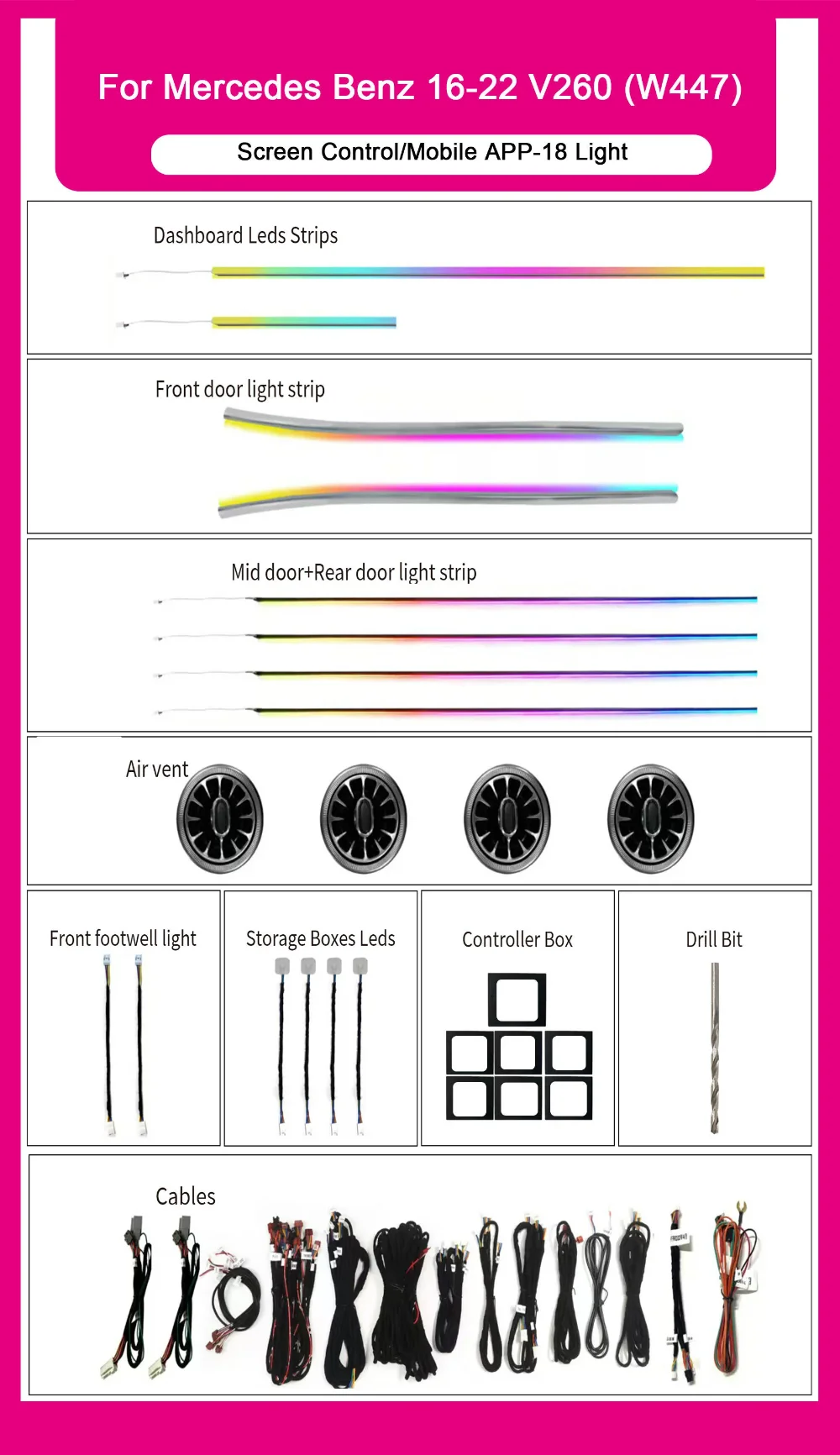 For Mercedes Benz 16-22 V260 (W447)

Screen Control/Mobile APP-18 Light

Dashboard Leds Strips

Front door light strip

Mid door+Rear door light strip

Air vent

Front footwell light

Storage Boxes Leds

Controller Box

Drill Bit

Cables